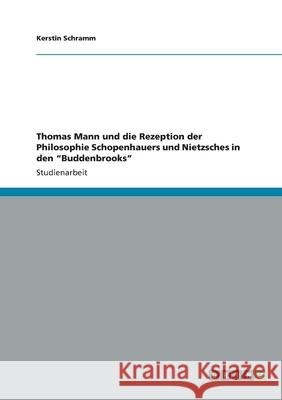 Kerstin Schramm

Thomas Mann und die Rezeption der Philosophie Schopenhauers und Nietzsches in den "Buddenbrooks"

Studienarbeit

Kraina Książek